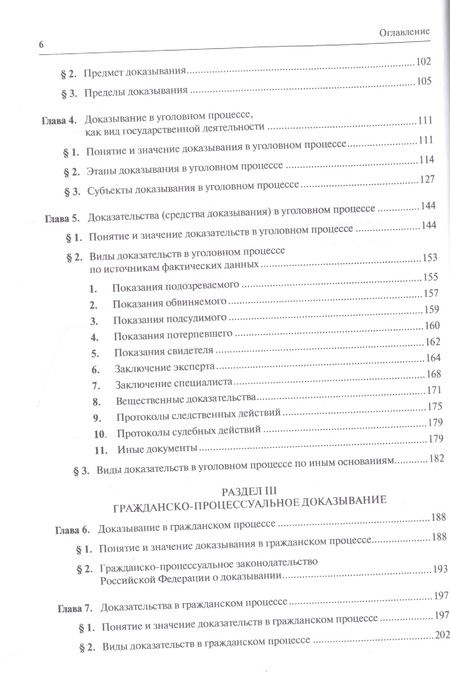 6 Оглавление

§ 2. Предмет доказывания 102

§ 3. Пределы доказывания 105

Глава 4. Доказывание в уголовном процессе, как вид государственной деятельности 111

§ 1. Понятие и значение доказывания в уголовном процессе 111

§ 2. Этапы доказывания в уголовном процессе 114

§ 3. Субъекты доказывания в уголовном процессе 127

Глава 5. Доказательства (средства доказывания) в уголовном процессе 144

§ 1. Понятие и значение доказательств в уголовном процессе 144

§ 2. Виды доказательств в уголовном процессе по источникам фактических данных 153

1. Показания подозреваемого 155
2. Показания обвиняемого 157
3. Показания подсудимого 159
4. Показания потерпевшего 160
5. Показания свидетеля 162
6. Заключение эксперта 164
7. Заключение специалиста 168
8. Вещественные доказательства 171
9. Протоколы следственных действий 175
10. Протоколы судебных действий 179
11. Иные документы 179

§ 3. Виды доказательств в уголовном процессе по иным основаниям 182

РАЗДЕЛ III
ГРАЖДАНСКО-ПРОЦЕССУАЛЬНОЕ ДОКАЗЫВАНИЕ

Глава 6. Доказывание в гражданском процессе 188

§ 1. Понятие и значение доказывания в гражданском процессе 188

§ 2. Гражданско-процессуальное законодательство Российской Федерации о доказывании 193

Глава 7. Доказательства в гражданском процессе 197

§ 1. Понятие и значение доказательств в гражданском процессе 197

§ 2. Виды доказательств в гражданском процессе 202